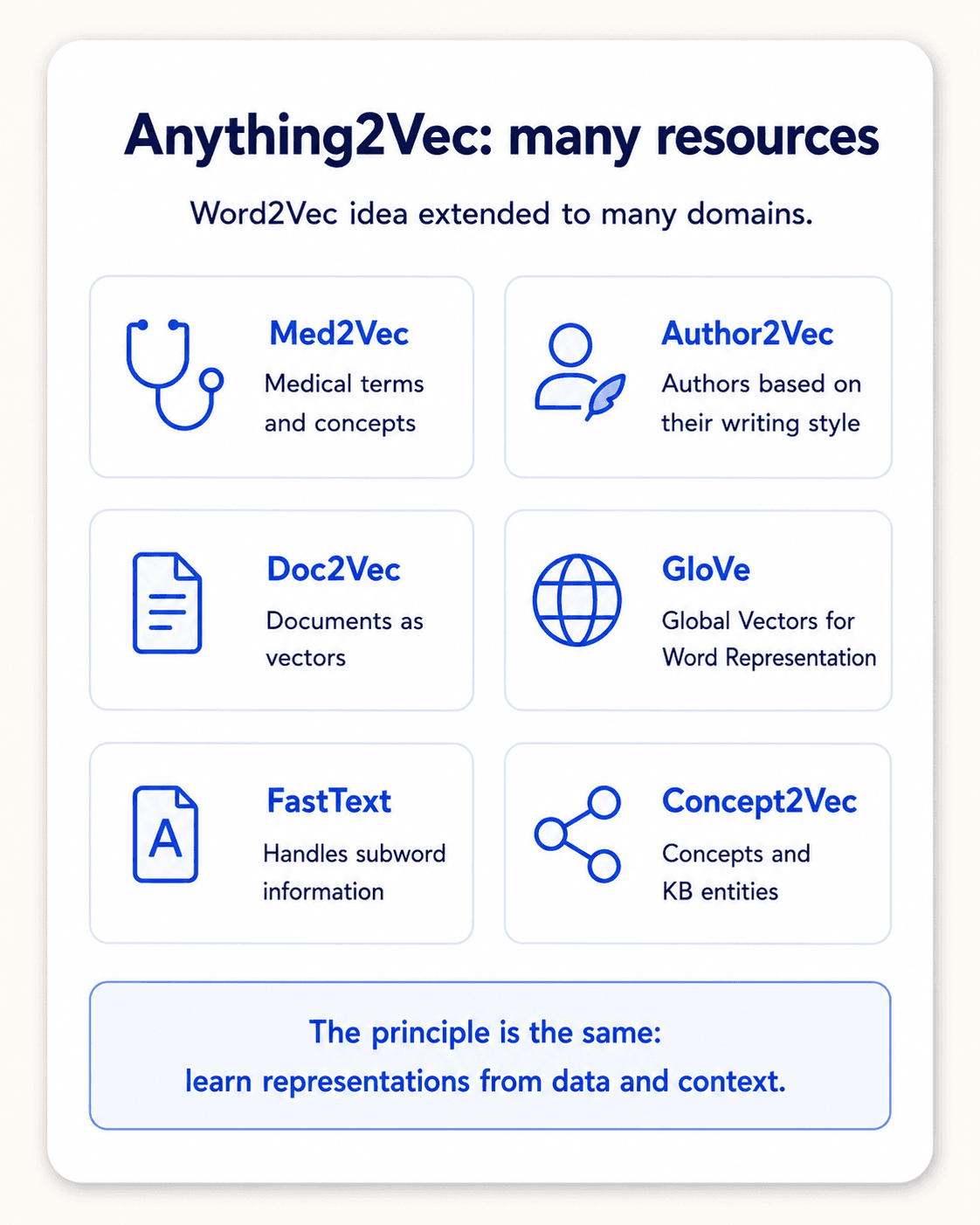 Anything2Vec: many resources

Word2Vec idea extended to many domains.

Med2Vec
Medical terms and concepts

Author2Vec
Authors based on their writing style

Doc2Vec
Documents as vectors

GloVe
Global Vectors for Word Representation

A

FastText
Handles subword information

Concept2Vec
Concepts and KB entities

The principle is the same:
learn representations from data and context.